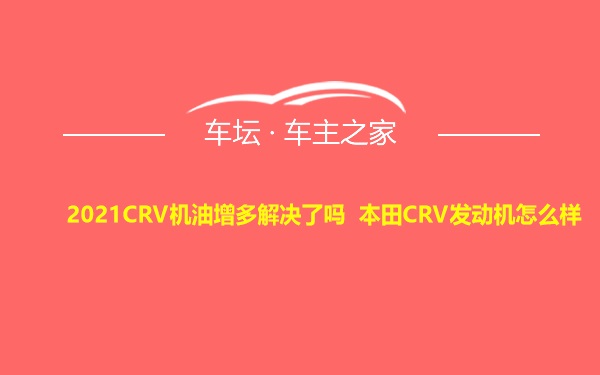 车坛 · 车主之家

2021CRV机油增多解决了吗 本田CRV发动机怎么样